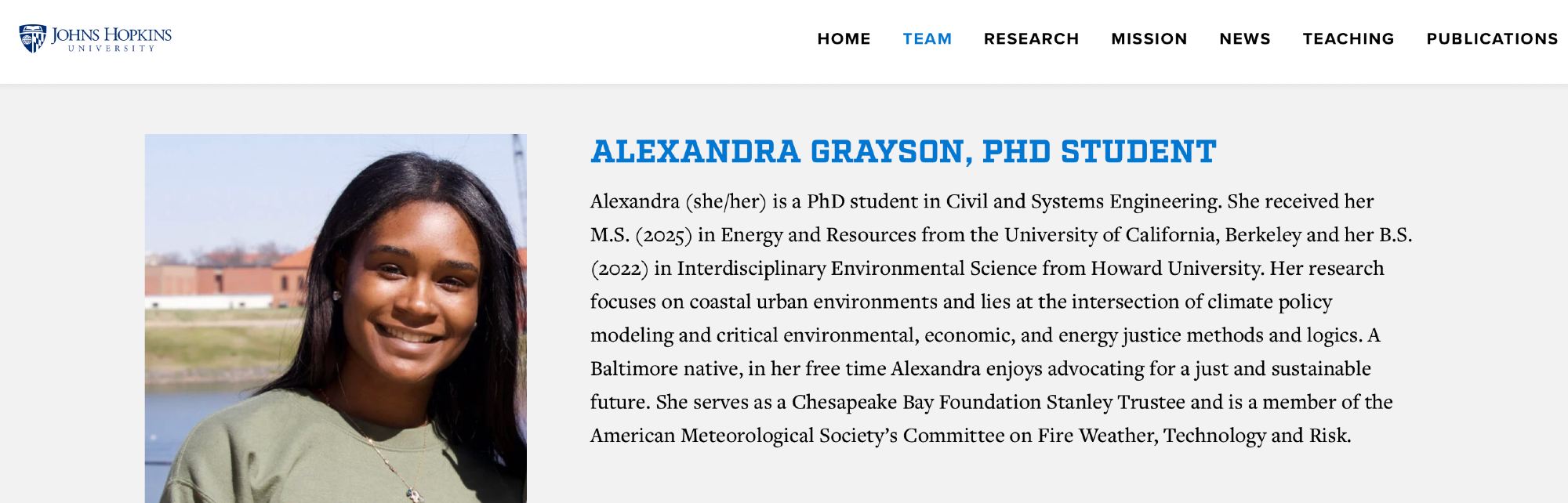 JOHNS HOPKINS
UNIVERSITY

HOME TEAM RESEARCH MISSION NEWS TEACHING PUBLICATIONS

ALEXANDRA GRAYSON, PHD STUDENT

Alexandra (she/her) is a PhD student in Civil and Systems Engineering. She received her M.S. (2025) in Energy and Resources from the University of California, Berkeley and her B.S. (2022) in Interdisciplinary Environmental Science from Howard University. Her research focuses on coastal urban environments and lies at the intersection of climate policy modeling and critical environmental, economic, and energy justice methods and logics. A Baltimore native, in her free time Alexandra enjoys advocating for a just and sustainable future. She serves as a Chesapeake Bay Foundation Stanley Trustee and is a member of the American Meteorological Society's Committee on Fire Weather, Technology and Risk.